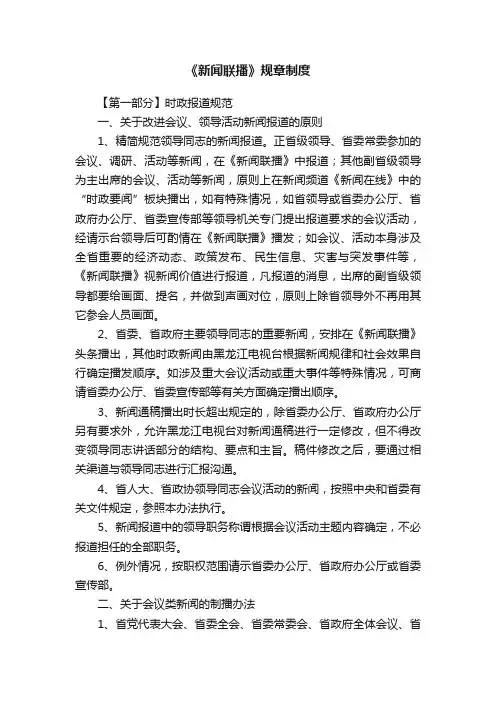 《新闻联播》规章制度

【第一部分】时政报道规范

一、关于改进会议、领导活动新闻报道的原则

1、精简规范领导同志的新闻报道。正省级领导、省委常委参加的会议、调研、活动等新闻，在《新闻联播》中报道；其他副省级领导为主出席的会议、活动等新闻，原则上在新闻频道《新闻在线》中的“时政要闻”板块播出，如有特殊情况，如省领导或省委办公厅、省政府办公厅、省委宣传部等领导机关专门提出报道要求的会议活动，经请示台领导后可酌情在《新闻联播》播发；如会议、活动本身涉及全省重要的经济动态、政策发布、民生信息、灾害与突发事件等，《新闻联播》视新闻价值进行报道，凡报道的消息，出席的副省级领导都要给画面、提名，并做到声画对位，原则上除省领导外不再用其它参会人员画面。

2、省委、省政府主要领导同志的重要新闻，安排在《新闻联播》头条播出，其他时政新闻由黑龙江电视台根据新闻规律和社会效果自行确定播发顺序。如涉及重大会议活动或重大事件等特殊情况，可商请省委办公厅、省委宣传部等有关方面确定播出顺序。

3、新闻通稿播出时长超出规定的，除省委办公厅、省政府办公厅另有要求外，允许黑龙江电视台对新闻通稿进行一定修改，但不得改变领导同志讲话部分的结构、要点和主旨。稿件修改之后，要通过相关渠道与领导同志进行汇报沟通。

4、省人大、省政协领导同志会议活动的新闻，按照中央和省委有关文件规定，参照本办法执行。

5、新闻报道中的领导职务称谓根据会议活动主题内容确定，不必报道担任的全部职务。

6、例外情况，按职权范围请示省委办公厅、省政府办公厅或省委宣传部。

二、关于会议类新闻的制播办法

1、省党代表大会、省委全会、省委常委会、省政府全体会议、省